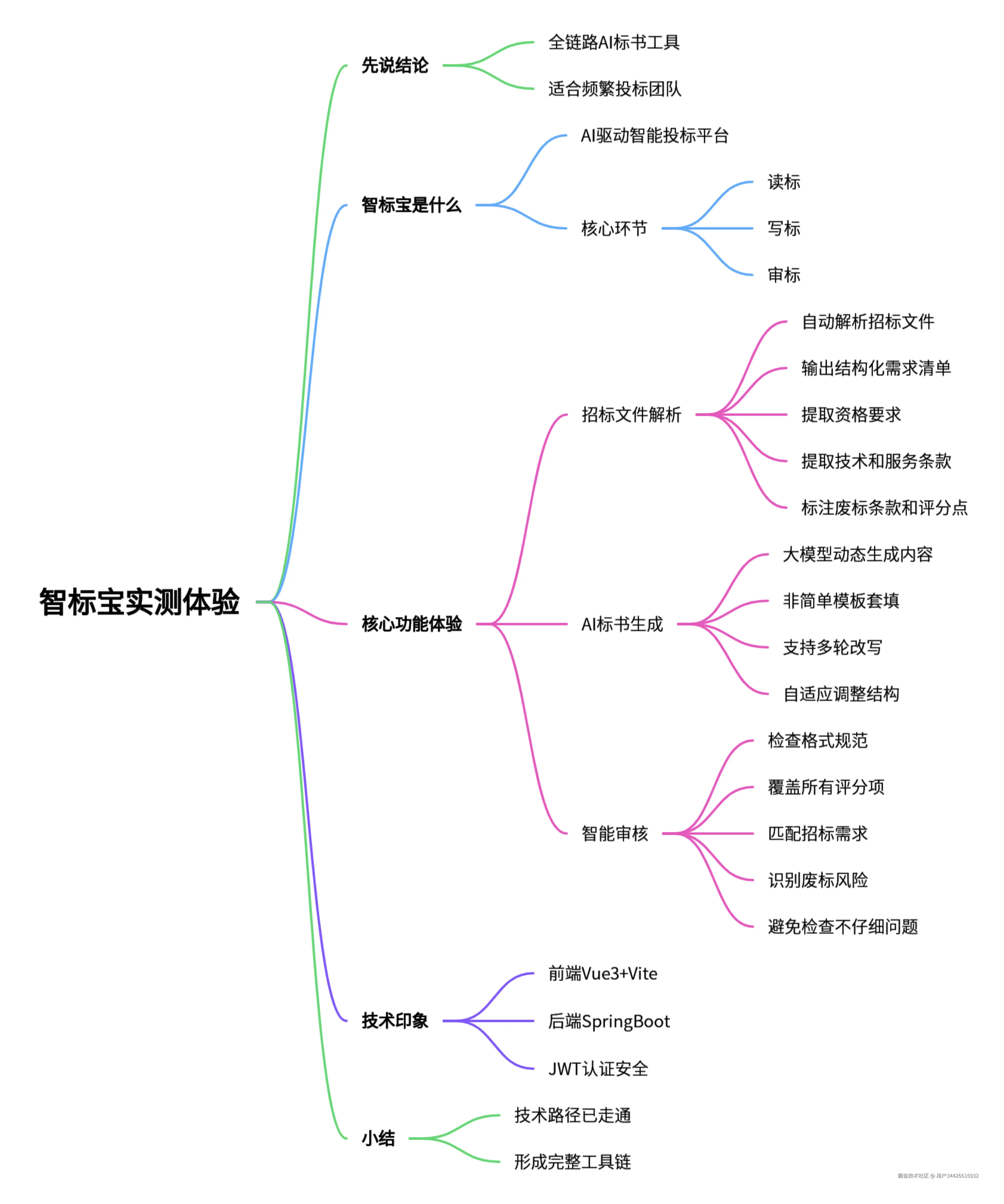 智标宝实测体验

先说结论
全链路AI标书工具
适合频繁投标团队

智标宝是什么
AI驱动智能投标平台
核心环节
读标
写标
审标

核心功能体验
招标文件解析
自动解析招标文件
输出结构化需求清单
提取资格要求
提取技术和服务条款
标注废标条款和评分点
AI标书生成
大模型动态生成内容
非简单模板套填
支持多轮改写
自适应调整结构
智能审核
检查格式规范
覆盖所有评分项
匹配招标需求
识别废标风险
避免检查不仔细问题

技术印象
前端Vue3+Vite
后端SpringBoot
JWT认证安全

小结
技术路径已走通
形成完整工具链

掘金技术社区 @ 用户34426616932